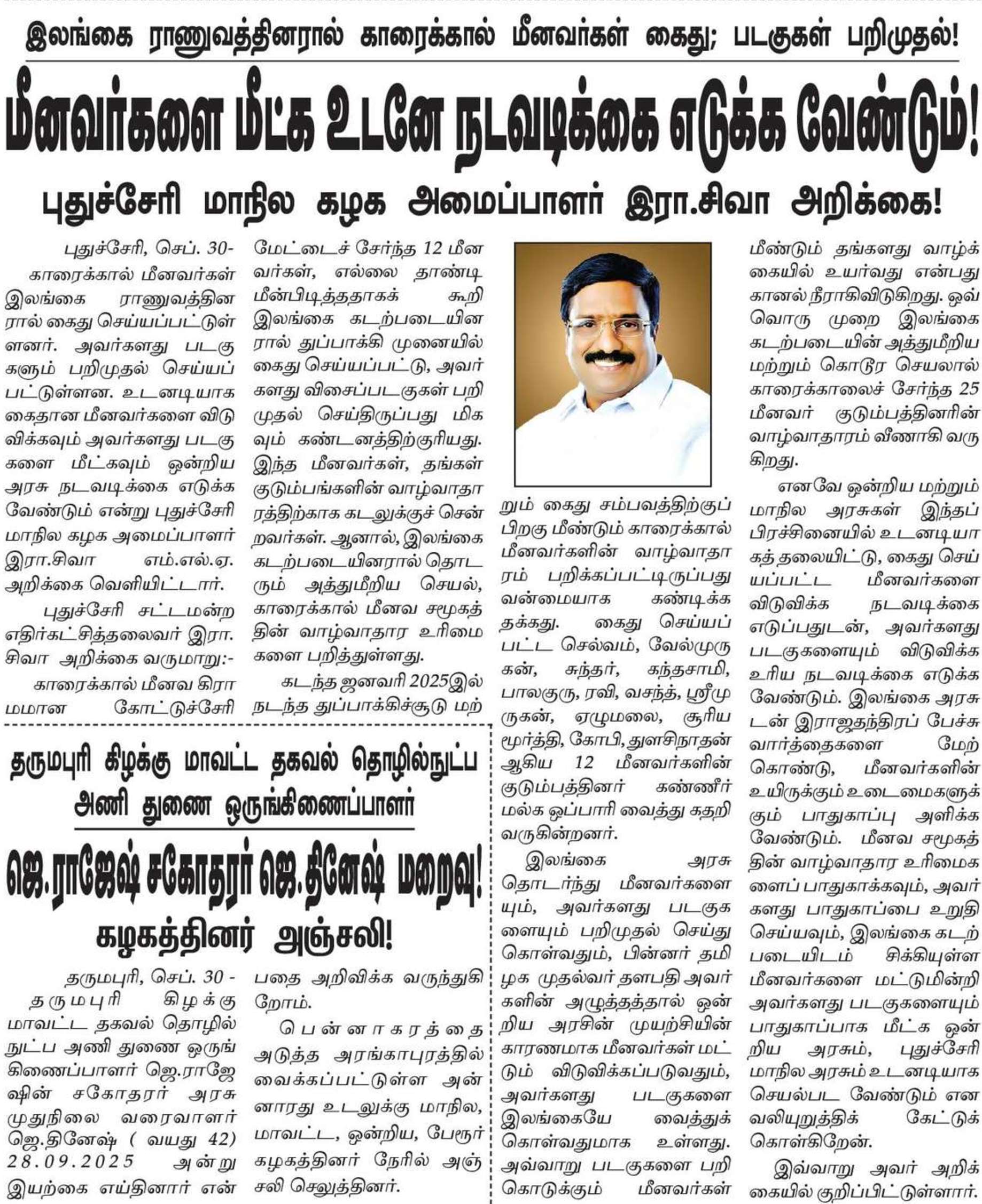 இலங்கை ராணுவத்தினரால் காரைக்கால் மீனவர்கள் கைது; படகுகள் பறிமுதல்!

மீனவர்களை மீட்க உடனே நடவடிக்கை எடுக்க வேண்டும்!

புதுச்சேரி மாநில கழக அமைப்பாளர் இரா.சிவா அறிக்கை!

புதுச்சேரி, செப். 30-
காரைக்கால் மீனவர்கள் இலங்கை ராணுவத்தினரால் கைது செய்யப்பட்டுள்ளனர். அவர்களது படகுகளும் பறிமுதல் செய்யப்பட்டுள்ளன. உடனடியாக கைதான மீனவர்களை விடுவிக்கவும் அவர்களது படகுகளை மீட்கவும் ஒன்றிய அரசு நடவடிக்கை எடுக்க வேண்டும் என்று புதுச்சேரி மாநில கழக அமைப்பாளர் இரா.சிவா எம்.எல்.ஏ. அறிக்கை வெளியிட்டார்.

புதுச்சேரி சட்டமன்ற எதிர்கட்சித்தலைவர் இரா. சிவா அறிக்கை வருமாறு:-

காரைக்கால் மீனவ கிராமமான கோட்டுச்சேரி மேட்டைச் சேர்ந்த 12 மீனவர்கள், எல்லை தாண்டி மீன்பிடித்ததாகக் கூறி இலங்கை கடற்படையினரால் துப்பாக்கி முனையில் கைது செய்யப்பட்டு, அவர்களது விசைப்படகுகள் பறிமுதல் செய்திருப்பது மிகவும் கண்டனத்திற்குரியது. இந்த மீனவர்கள், தங்கள் குடும்பங்களின் வாழ்வாதாரத்திற்காக கடலுக்குச் சென்றவர்கள். ஆனால், இலங்கை கடற்படையினரால் தொடரும் அத்துமீறிய செயல், காரைக்கால் மீனவ சமூகத்தின் வாழ்வாதார உரிமைகளை பறித்துள்ளது.

கடந்த ஜனவரி 2025இல் நடந்த துப்பாக்கிச்சூடு மற்றும் கைது சம்பவத்திற்குப் பிறகு மீண்டும் காரைக்கால் மீனவர்களின் வாழ்வாதாரம் பறிக்கப்பட்டிருப்பது வன்மையாக கண்டிக்கதக்கது. கைது செய்யப்பட்ட செல்வம், வேல்முருகன், சுந்தர், கந்தசாமி, பாலகுரு, ரவி, வசந்த், ஸ்ரீமுருகன், ஏழுமலை, சூரியமூர்த்தி, கோபி, துளசிநாதன் ஆகிய 12 மீனவர்களின் குடும்பத்தினர் கண்ணீர் மல்க ஒப்பாரி வைத்து கதறி வருகின்றனர்.

இலங்கை அரசு தொடர்ந்து மீனவர்களையும், அவர்களது படகுகளையும் பறிமுதல் செய்து கொள்வதும், பின்னர் தமிழக முதல்வர் தளபதி அவர்களின் அழுத்தத்தால் ஒன்றிய அரசின் முயற்சியின் காரணமாக மீனவர்கள் மட்டும் விடுவிக்கப்படுவதும், அவர்களது படகுகளை இலங்கையே வைத்துக் கொள்வதுமாக உள்ளது. அவ்வாறு படகுகளை பறிகொடுக்கும் மீனவர்கள் மீண்டும் தங்களது வாழ்க்கையில் உயர்வது என்பது கானல் நீராகிவிடுகிறது. ஒவ்வொரு முறை இலங்கை கடற்படையின் அத்துமீறிய மற்றும் கொடூர செயலால் காரைக்காலைச் சேர்ந்த 25 மீனவர் குடும்பத்தினரின் வாழ்வாதாரம் வீணாகி வருகிறது.

எனவே ஒன்றிய மற்றும் மாநில அரசுகள் இந்தப் பிரச்சினையில் உடனடியாகத் தலையிட்டு, கைது செய்யப்பட்ட மீனவர்களை விடுவிக்க நடவடிக்கை எடுப்பதுடன், அவர்களது படகுகளையும் விடுவிக்க உரிய நடவடிக்கை எடுக்க வேண்டும். இலங்கை அரசுடன் இராஜதந்திரப் பேச்சுவார்த்தைகளை மேற்கொண்டு, மீனவர்களின் உயிருக்கும் உடைமைகளுக்கும் பாதுகாப்பு அளிக்க வேண்டும். மீனவ சமூகத்தின் வாழ்வாதார உரிமைகளைப் பாதுகாக்கவும், அவர்களது பாதுகாப்பை உறுதி செய்யவும், இலங்கை கடற்படையிடம் சிக்கியுள்ள மீனவர்களை மட்டுமின்றி அவர்களது படகுகளையும் பாதுகாப்பாக மீட்க ஒன்றிய அரசும், புதுச்சேரி மாநில அரசும் உடனடியாக செயல்பட வேண்டும் என வலியுறுத்திக் கேட்டுக் கொள்கிறேன்.

இவ்வாறு அவர் அறிக்கையில் குறிப்பிட்டுள்ளார்.

தருமபுரி கிழக்கு மாவட்ட தகவல் தொழில்நுட்ப அணி துணை ஒருங்கிணைப்பாளர்

ஜெ.ராஜேஷ் சகோதரர் ஜெ.தினேஷ் மறைவு!

கழகத்தினர் அஞ்சலி!

தருமபுரி, செப். 30 -
தருமபுரி கிழக்கு மாவட்ட தகவல் தொழில்நுட்ப அணி துணை ஒருங்கிணைப்பாளர் ஜெ.ராஜேஷின் சகோதரர் அரசு முதுநிலை வரைவாளர் ஜெ.தினேஷ் ( வயது 42) 28.09.2025 அன்று இயற்கை எய்தினார் என்பதை அறிவிக்க வருந்துகிறோம்.

பென்னாகரத்தை அடுத்த அரங்காபுரத்தில் வைக்கப்பட்டுள்ள அன்னாரது உடலுக்கு மாநில, மாவட்ட, ஒன்றிய, பேரூர் கழகத்தினர் நேரில் அஞ்சலி செலுத்தினர்.